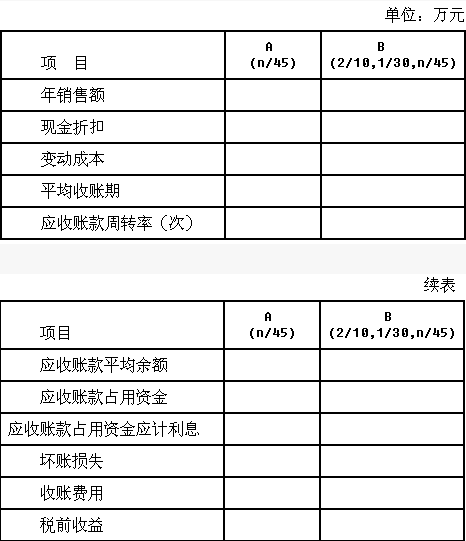 单位：万元

| 项　目 | A (n/45) | B (2/10,1/30,n/45) |
|---|---|---|
| 年销售额 | | |
| 现金折扣 | | |
| 变动成本 | | |
| 平均收账期 | | |
| 应收账款周转率（次） | | |

续表

| 项目 | A (n/45) | B (2/10,1/30,n/45) |
|---|---|---|
| 应收账款平均余额 | | |
| 应收账款占用资金 | | |
| 应收账款占用资金应计利息 | | |
| 坏账损失 | | |
| 收账费用 | | |
| 税前收益 | | |